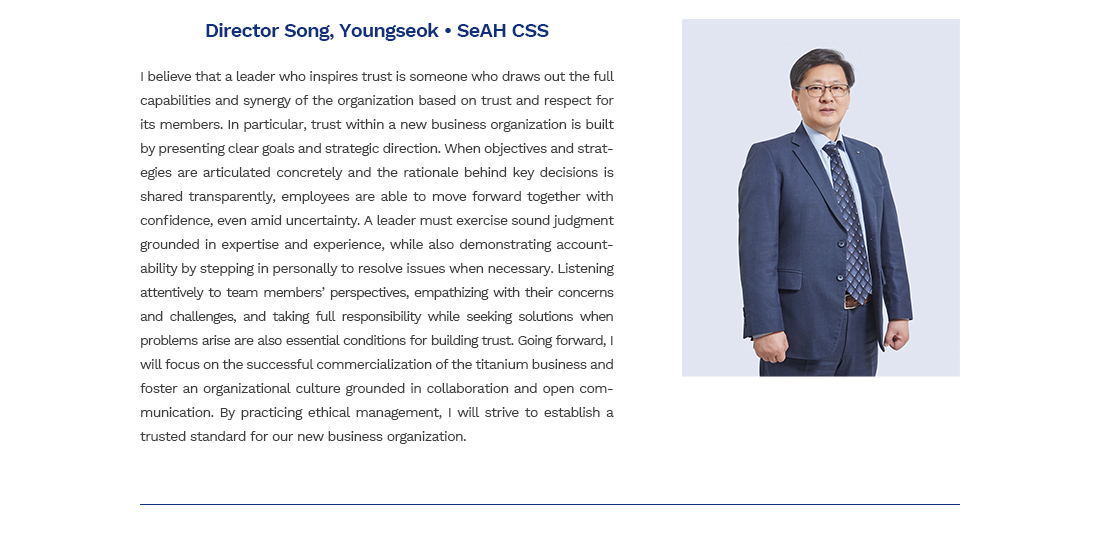 Director Song, Youngseok • SeAH CSS

I believe that a leader who inspires trust is someone who draws out the full capabilities and synergy of the organization based on trust and respect for its members. In particular, trust within a new business organization is built by presenting clear goals and strategic direction. When objectives and strategies are articulated concretely and the rationale behind key decisions is shared transparently, employees are able to move forward together with confidence, even amid uncertainty. A leader must exercise sound judgment grounded in expertise and experience, while also demonstrating accountability by stepping in personally to resolve issues when necessary. Listening attentively to team members' perspectives, empathizing with their concerns and challenges, and taking full responsibility while seeking solutions when problems arise are also essential conditions for building trust. Going forward, I will focus on the successful commercialization of the titanium business and foster an organizational culture grounded in collaboration and open communication. By practicing ethical management, I will strive to establish a trusted standard for our new business organization.